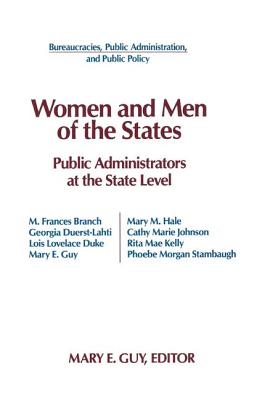 Bureaucracies, Public Administration, and Public Policy

Women and Men of the States

Public Administrators at the State Level

M. Frances Branch
Georgia Duerst-Lahti
Lois Lovelace Duke
Mary E. Guy

Mary M. Hale
Cathy Marie Johnson
Rita Mae Kelly
Phoebe Morgan Stambaugh

MARY E. GUY, EDITOR